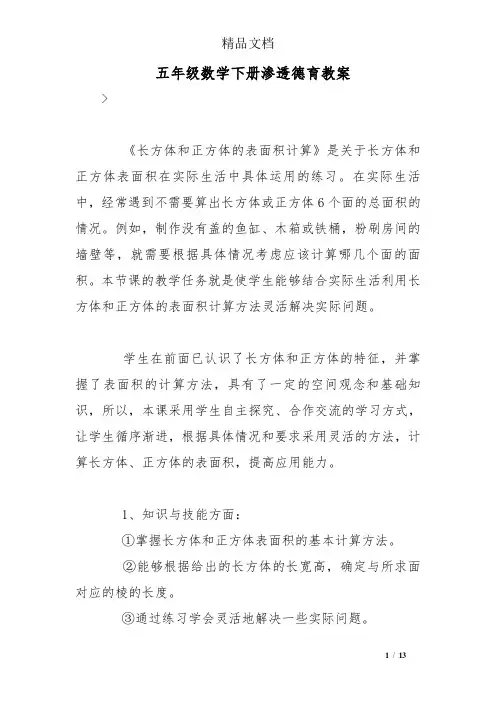 精品文档

五年级数学下册渗透德育教案

>

《长方体和正方体的表面积计算》是关于长方体和正方体表面积在实际生活中具体运用的练习。在实际生活中，经常遇到不需要算出长方体或正方体6个面的总面积的情况。例如，制作没有盖的鱼缸、木箱或铁桶，粉刷房间的墙壁等，就需要根据具体情况考虑应该计算哪几个面的面积。本节课的教学任务就是使学生能够结合实际生活利用长方体和正方体的表面积计算方法灵活解决实际问题。

学生在前面已认识了长方体和正方体的特征，并掌握了表面积的计算方法，具有了一定的空间观念和基础知识，所以，本课采用学生自主探究、合作交流的学习方式，让学生循序渐进，根据具体情况和要求采用灵活的方法，计算长方体、正方体的表面积，提高应用能力。

1、知识与技能方面：

①掌握长方体和正方体表面积的基本计算方法。

②能够根据给出的长方体的长宽高，确定与所求面对应的棱的长度。

③通过练习学会灵活地解决一些实际问题。

1 / 13